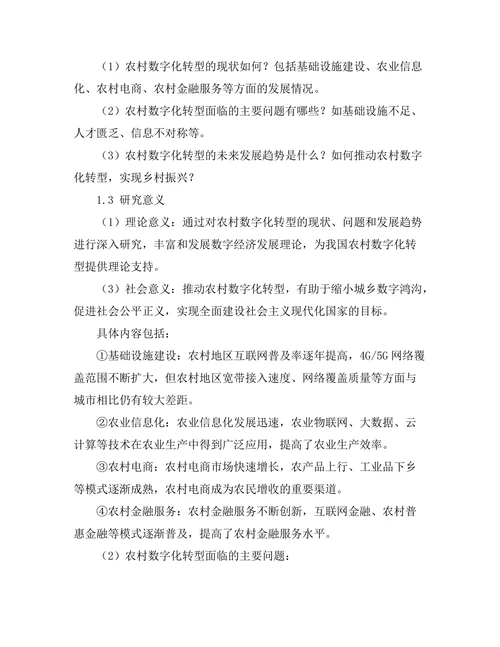 （1）农村数字化转型的现状如何？包括基础设施建设、农业信息化、农村电商、农村金融服务等方面的发展情况。

（2）农村数字化转型面临的主要问题有哪些？如基础设施不足、人才匮乏、信息不对称等。

（3）农村数字化转型的未来发展趋势是什么？如何推动农村数字化转型，实现乡村振兴？

1.3 研究意义

（1）理论意义：通过对农村数字化转型的现状、问题和发展趋势进行深入研究，丰富和发展数字经济发展理论，为我国农村数字化转型提供理论支持。

（3）社会意义：推动农村数字化转型，有助于缩小城乡数字鸿沟，促进社会公平正义，实现全面建设社会主义现代化国家的目标。

具体内容包括：

①基础设施建设：农村地区互联网普及率逐年提高，4G/5G 网络覆盖范围不断扩大，但农村地区宽带接入速度、网络覆盖质量等方面与城市相比仍有较大差距。

②农业信息化：农业信息化发展迅速，农业物联网、大数据、云计算等技术在农业生产中得到广泛应用，提高了农业生产效率。

③农村电商：农村电商市场快速增长，农产品上行、工业品下乡等模式逐渐成熟，农村电商成为农民增收的重要渠道。

④农村金融服务：农村金融服务不断创新，互联网金融、农村普惠金融等模式逐渐普及，提高了农村金融服务水平。

（2）农村数字化转型面临的主要问题：